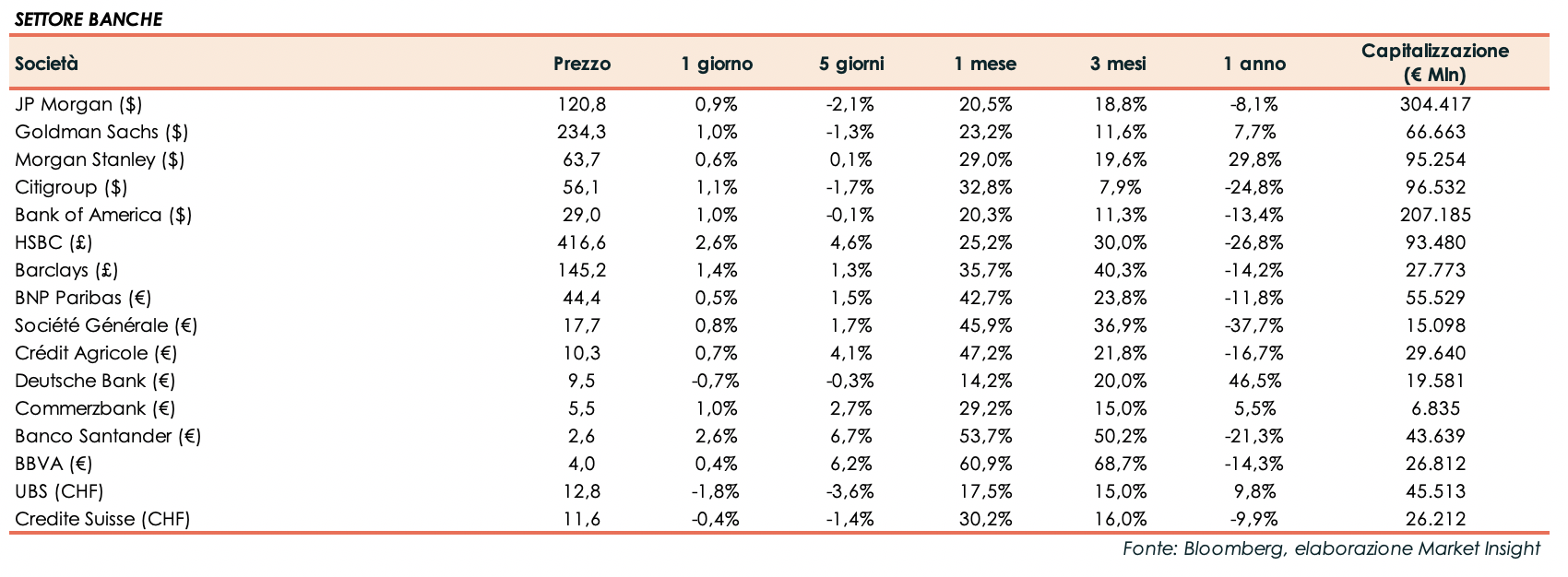 SETTORE BANCHE

| Società | Prezzo | 1 giorno | 5 giorni | 1 mese | 3 mesi | 1 anno | Capitalizzazione (€ Mln) |
|---|---|---|---|---|---|---|---|
| JP Morgan ($) | 120,8 | 0,9% | -2,1% | 20,5% | 18,8% | -8,1% | 304.417 |
| Goldman Sachs ($) | 234,3 | 1,0% | -1,3% | 23,2% | 11,6% | 7,7% | 66.663 |
| Morgan Stanley ($) | 63,7 | 0,6% | 0,1% | 29,0% | 19,6% | 29,8% | 95.254 |
| Citigroup ($) | 56,1 | 1,1% | -1,7% | 32,8% | 7,9% | -24,8% | 96.532 |
| Bank of America ($) | 29,0 | 1,0% | -0,1% | 20,3% | 11,3% | -13,4% | 207.185 |
| HSBC (£) | 416,6 | 2,6% | 4,6% | 25,2% | 30,0% | -26,8% | 93.480 |
| Barclays (£) | 145,2 | 1,4% | 1,3% | 35,7% | 40,3% | -14,2% | 27.773 |
| BNP Paribas (€) | 44,4 | 0,5% | 1,5% | 42,7% | 23,8% | -11,8% | 55.529 |
| Société Générale (€) | 17,7 | 0,8% | 1,7% | 45,9% | 36,9% | -37,7% | 15.098 |
| Crédit Agricole (€) | 10,3 | 0,7% | 4,1% | 47,2% | 21,8% | -16,7% | 29.640 |
| Deutsche Bank (€) | 9,5 | -0,7% | -0,3% | 14,2% | 20,0% | 46,5% | 19.581 |
| Commerzbank (€) | 5,5 | 1,0% | 2,7% | 29,2% | 15,0% | 5,5% | 6.835 |
| Banco Santander (€) | 2,6 | 2,6% | 6,7% | 53,7% | 50,2% | -21,3% | 43.639 |
| BBVA (€) | 4,0 | 0,4% | 6,2% | 60,9% | 68,7% | -14,3% | 26.812 |
| UBS (CHF) | 12,8 | -1,8% | -3,6% | 17,5% | 15,0% | 9,8% | 45.513 |
| Credite Suisse (CHF) | 11,6 | -0,4% | -1,4% | 30,2% | 16,0% | -9,9% | 26.212 |

Fonte: Bloomberg, elaborazione Market Insight